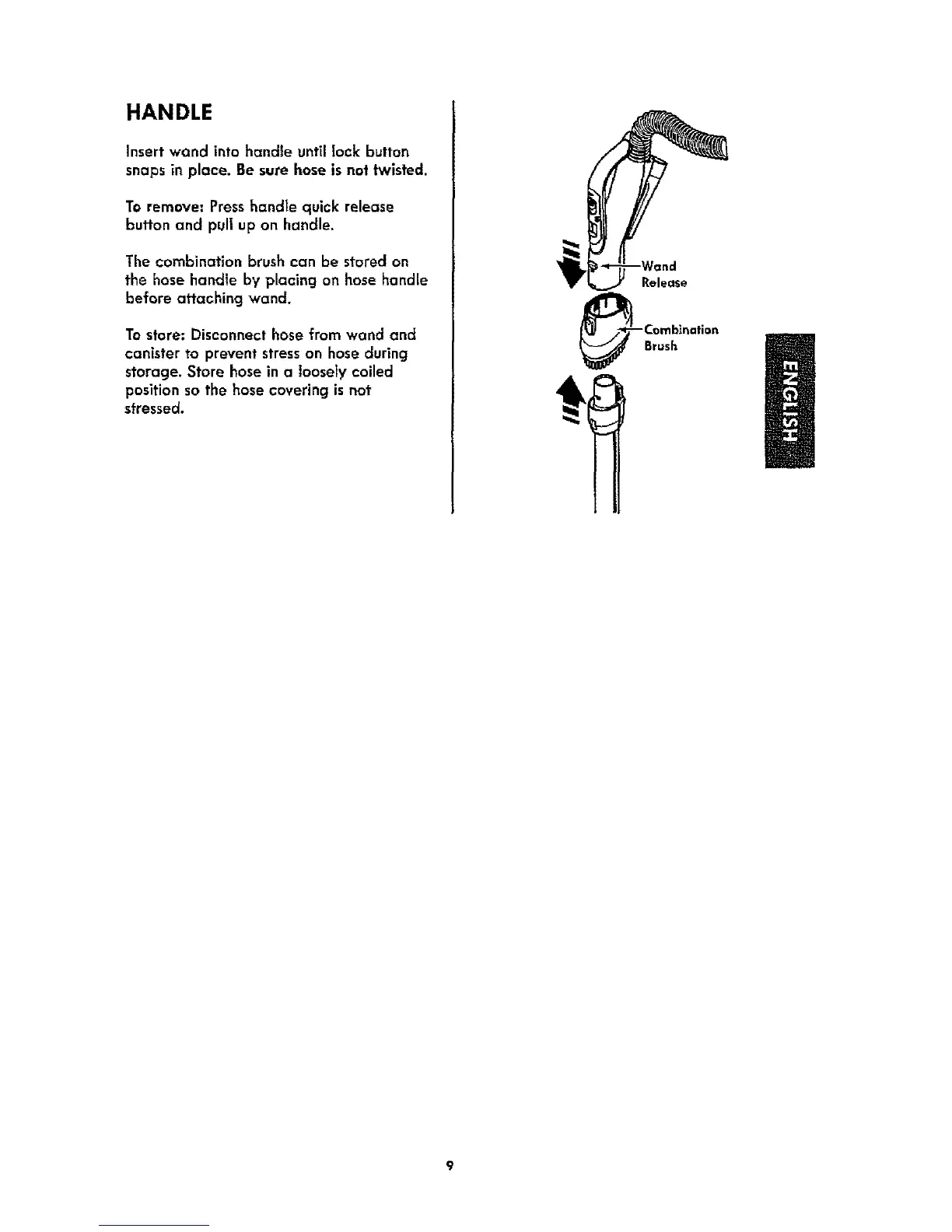 HANDLE

Insert wand into handle until lock button snaps in place. Be sure hose is not twisted.

To remove: Press handle quick release button and pull up on handle.

The combination brush can be stored on the hose handle by placing on hose handle before attaching wand.

To store: Disconnect hose from wand and canister to prevent stress on hose during storage. Store hose in a loosely coiled position so the hose covering is not stressed.

Wand Release

Combination Brush

ENGLISH

9